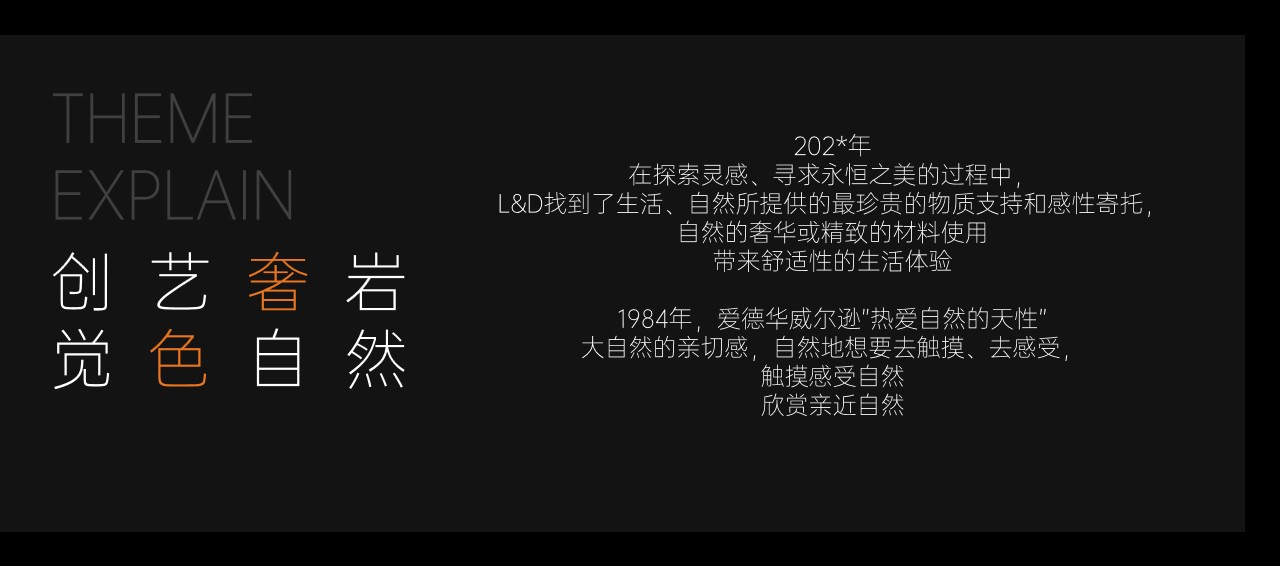 THEME
EXPLAIN
创 艺 奢 岩
觉 色 自 然

202*年
在探索灵感、寻求永恒之美的过程中，
L&D找到了生活、自然所提供的最珍贵的物质支持和感性寄托，
自然的奢华或精致的材料使用
带来舒适性的生活体验

1984年，爱德华威尔逊"热爱自然的天性"
大自然的亲切感，自然地想要去触摸、去感受，
触摸感受自然
欣赏亲近自然